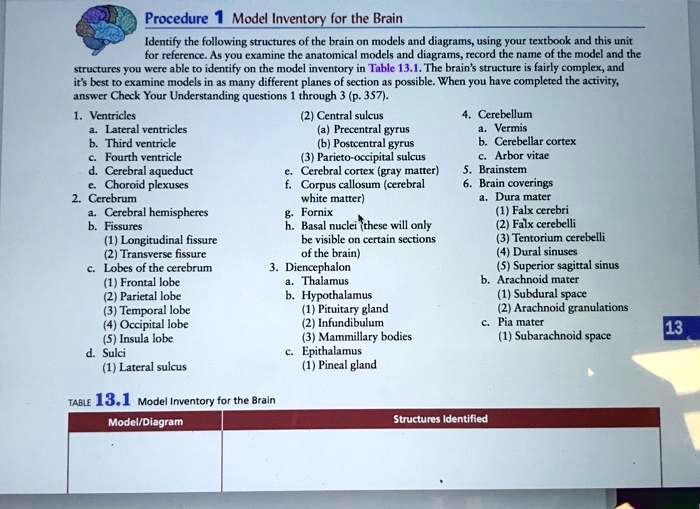 Procedure 1 Model Inventory for the Brain

Identify the following structures of the brain on models and diagrams, using your textbook and this unit for reference. As you examine the anatomical models and diagrams, record the name of the model and the structures you were able to identify on the model inventory in Table 13.1. The brain's structure is fairly complex, and it's best to examine models in as many different planes of section as possible. When you have completed the activity, answer Check Your Understanding questions 1 through 3 (p. 357).

1. Ventricles
a. Lateral ventricles
b. Third ventricle
c. Fourth ventricle
d. Cerebral aqueduct
e. Choroid plexuses
2. Cerebrum
a. Cerebral hemispheres
b. Fissures
(1) Longitudinal fissure
(2) Transverse fissure
c. Lobes of the cerebrum
(1) Frontal lobe
(2) Parietal lobe
(3) Temporal lobe
(4) Occipital lobe
(5) Insula lobe
d. Sulci
(1) Lateral sulcus
(2) Central sulcus
(a) Precentral gyrus
(b) Postcentral gyrus
(3) Parieto-occipital sulcus
e. Cerebral cortex (gray matter)
f. Corpus callosum (cerebral white matter)
g. Fornix
h. Basal nuclei (these will only be visible on certain sections of the brain)
3. Diencephalon
a. Thalamus
b. Hypothalamus
(1) Pituitary gland
(2) Infundibulum
(3) Mammillary bodies
c. Epithalamus
(1) Pineal gland
4. Cerebellum
a. Vermis
b. Cerebellar cortex
c. Arbor vitae
5. Brainstem
6. Brain coverings
a. Dura mater
(1) Falx cerebri
(2) Falx cerebelli
(3) Tentorium cerebelli
(4) Dural sinuses
(5) Superior sagittal sinus
b. Arachnoid mater
(1) Subdural space
(2) Arachnoid granulations
c. Pia mater
(1) Subarachnoid space

13

TABLE 13.1 Model Inventory for the Brain

| Model/Diagram | Structures Identified |
|---|---|
| | |